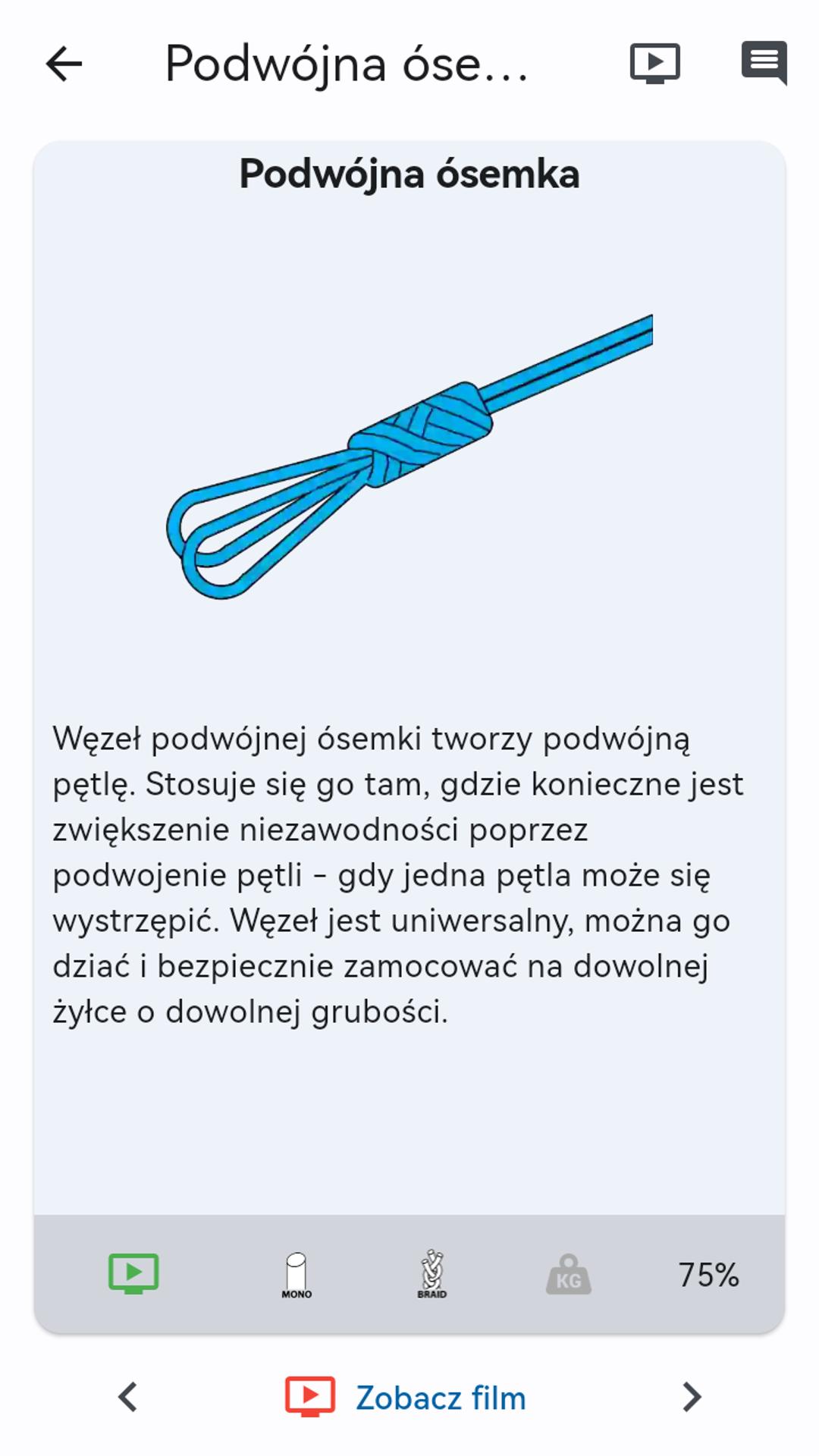 Podwójna óse...

Podwójna ósemka

Węzeł podwójnej ósemki tworzy podwójną pętlę. Stosuje się go tam, gdzie konieczne jest zwiększenie niezawodności poprzez podwojenie pętli - gdy jedna pętla może się wystrzępić. Węzeł jest uniwersalny, można go dziać i bezpiecznie zamocować na dowolnej żyłce o dowolnej grubości.

MONO BRAID KG 75%

Zobacz film